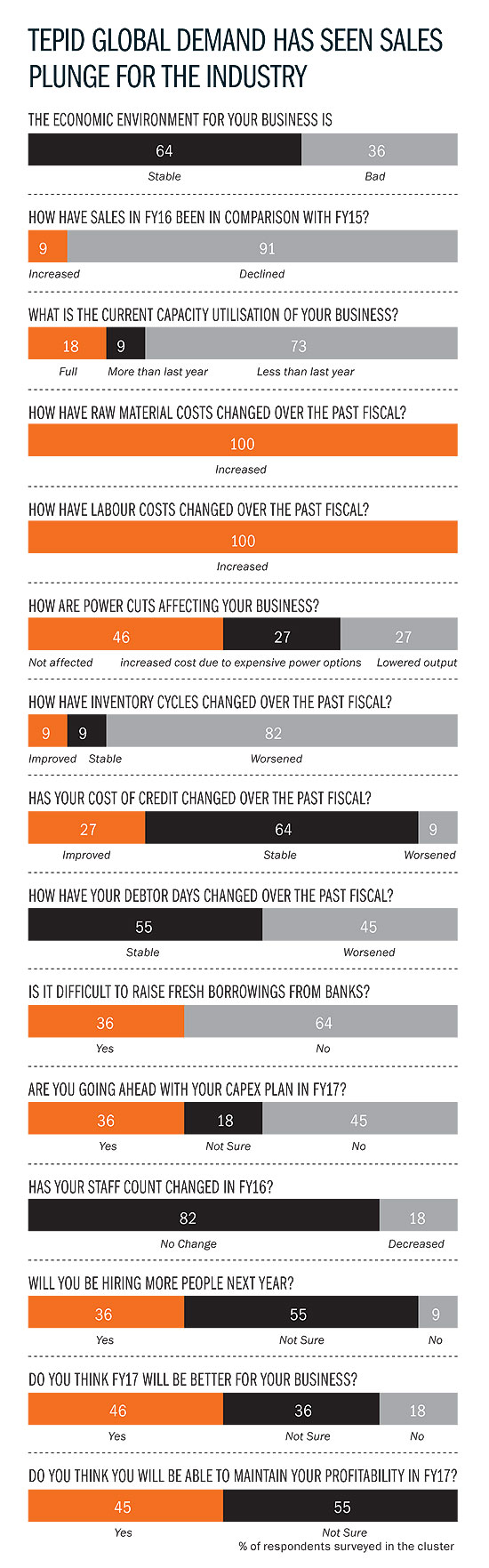 TEPID GLOBAL DEMAND HAS SEEN SALES PLUNGE FOR THE INDUSTRY

THE ECONOMIC ENVIRONMENT FOR YOUR BUSINESS IS

64 36
Stable Bad

HOW HAVE SALES IN FY16 BEEN IN COMPARISON WITH FY15?

9 91
Increased Declined

WHAT IS THE CURRENT CAPACITY UTILISATION OF YOUR BUSINESS?

18 9 73
Full More than last year Less than last year

HOW HAVE RAW MATERIAL COSTS CHANGED OVER THE PAST FISCAL?

100
Increased

HOW HAVE LABOUR COSTS CHANGED OVER THE PAST FISCAL?

100
Increased

HOW ARE POWER CUTS AFFECTING YOUR BUSINESS?

46 27 27
Not affected increased cost due to expensive power options Lowered output

HOW HAVE INVENTORY CYCLES CHANGED OVER THE PAST FISCAL?

9 9 82
Improved Stable Worsened

HAS YOUR COST OF CREDIT CHANGED OVER THE PAST FISCAL?

27 64 9
Improved Stable Worsened

HOW HAVE YOUR DEBTOR DAYS CHANGED OVER THE PAST FISCAL?

55 45
Stable Worsened

IS IT DIFFICULT TO RAISE FRESH BORROWINGS FROM BANKS?

36 64
Yes No

ARE YOU GOING AHEAD WITH YOUR CAPEX PLAN IN FY17?

36 18 45
Yes Not Sure No

HAS YOUR STAFF COUNT CHANGED IN FY16?

82 18
No Change Decreased

WILL YOU BE HIRING MORE PEOPLE NEXT YEAR?

36 55 9
Yes Not Sure No

DO YOU THINK FY17 WILL BE BETTER FOR YOUR BUSINESS?

46 36 18
Yes Not Sure No

DO YOU THINK YOU WILL BE ABLE TO MAINTAIN YOUR PROFITABILITY IN FY17?

45 55
Yes Not Sure

% of respondents surveyed in the cluster